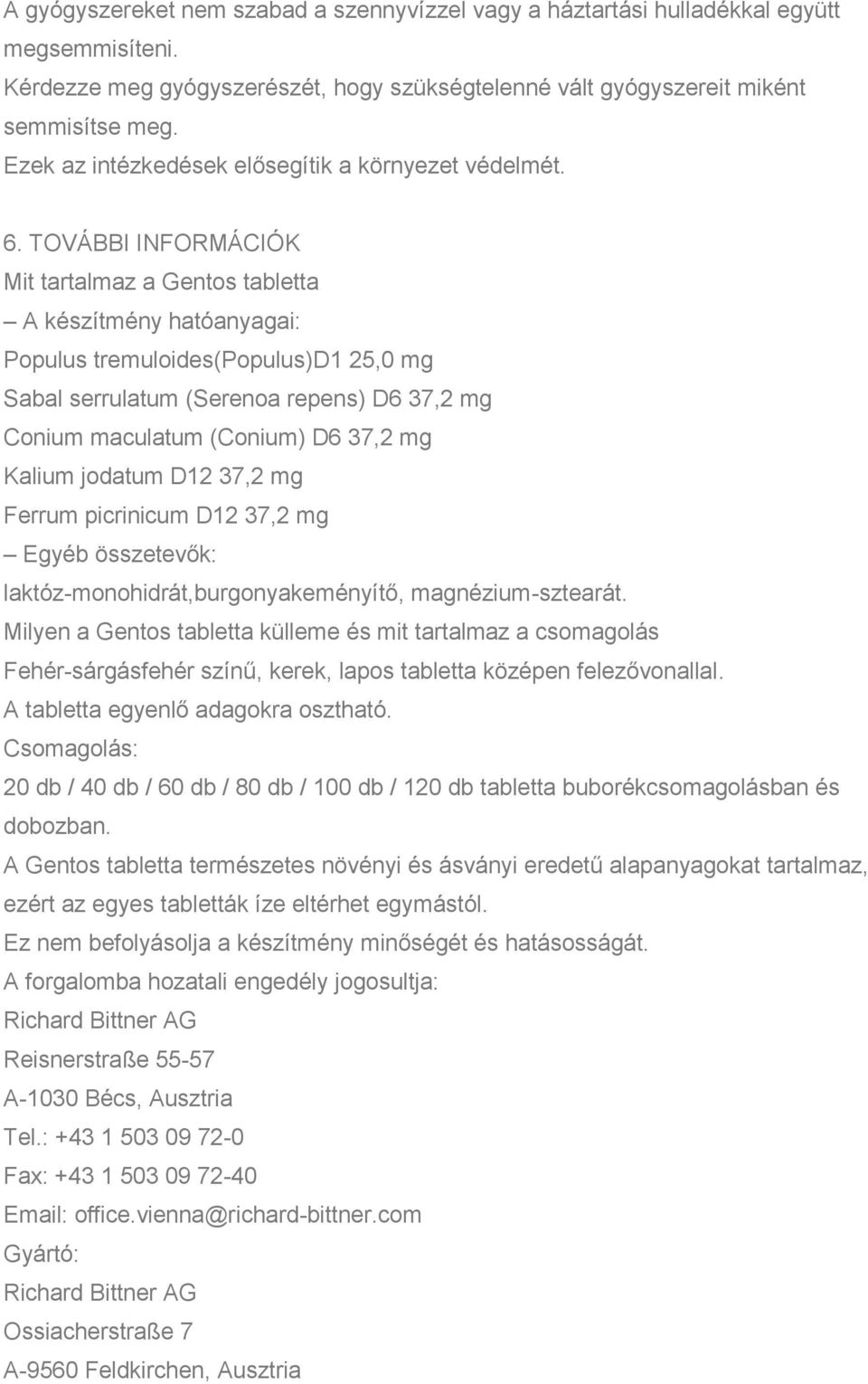 A gyógyszereket nem szabad a szennyvízzel vagy a háztartási hulladékkal együtt megsemmisíteni.
Kérdezze meg gyógyszerészét, hogy szükségtelenné vált gyógyszereit miként semmisítse meg.
Ezek az intézkedések elősegítik a környezet védelmét.

6. TOVÁBBI INFORMÁCIÓK
Mit tartalmaz a Gentos tabletta
– A készítmény hatóanyagai:
Populus tremuloides(Populus)D1 25,0 mg
Sabal serrulatum (Serenoa repens) D6 37,2 mg
Conium maculatum (Conium) D6 37,2 mg
Kalium jodatum D12 37,2 mg
Ferrum picrinicum D12 37,2 mg
– Egyéb összetevők:
laktóz-monohidrát,burgonyakeményítő, magnézium-sztearát.
Milyen a Gentos tabletta külleme és mit tartalmaz a csomagolás
Fehér-sárgásfehér színű, kerek, lapos tabletta középen felezővonallal.
A tabletta egyenlő adagokra osztható.
Csomagolás:
20 db / 40 db / 60 db / 80 db / 100 db / 120 db tabletta buborékcsomagolásban és dobozban.
A Gentos tabletta természetes növényi és ásványi eredetű alapanyagokat tartalmaz, ezért az egyes tabletták íze eltérhet egymástól.
Ez nem befolyásolja a készítmény minőségét és hatásosságát.
A forgalomba hozatali engedély jogosultja:
Richard Bittner AG
Reisnerstraße 55-57
A-1030 Bécs, Ausztria
Tel.: +43 1 503 09 72-0
Fax: +43 1 503 09 72-40
Email: office.vienna@richard-bittner.com
Gyártó:
Richard Bittner AG
Ossiacherstraße 7
A-9560 Feldkirchen, Ausztria